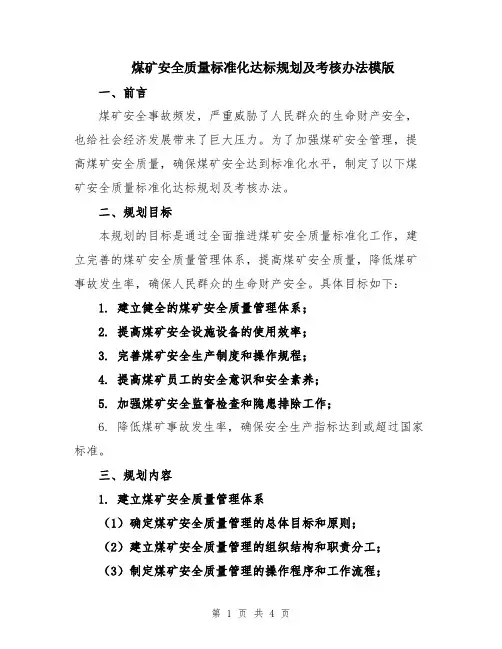 煤矿安全质量标准化达标规划及考核办法模版

一、前言

煤矿安全事故频发，严重威胁了人民群众的生命财产安全，也给社会经济发展带来了巨大压力。为了加强煤矿安全管理，提高煤矿安全质量，确保煤矿安全达到标准化水平，制定了以下煤矿安全质量标准化达标规划及考核办法。

二、规划目标

本规划的目标是通过全面推进煤矿安全质量标准化工作，建立完善的煤矿安全质量管理体系，提高煤矿安全质量，降低煤矿事故发生率，确保人民群众的生命财产安全。具体目标如下：

1. 建立健全的煤矿安全质量管理体系；

2. 提高煤矿安全设施设备的使用效率；

3. 完善煤矿安全生产制度和操作规程；

4. 提高煤矿员工的安全意识和安全素养；

5. 加强煤矿安全监督检查和隐患排除工作；

6. 降低煤矿事故发生率，确保安全生产指标达到或超过国家标准。

三、规划内容

1. 建立煤矿安全质量管理体系

（1）确定煤矿安全质量管理的总体目标和原则；

（2）建立煤矿安全质量管理的组织结构和职责分工；

（3）制定煤矿安全质量管理的操作程序和工作流程；

第 1 页 共 4 页